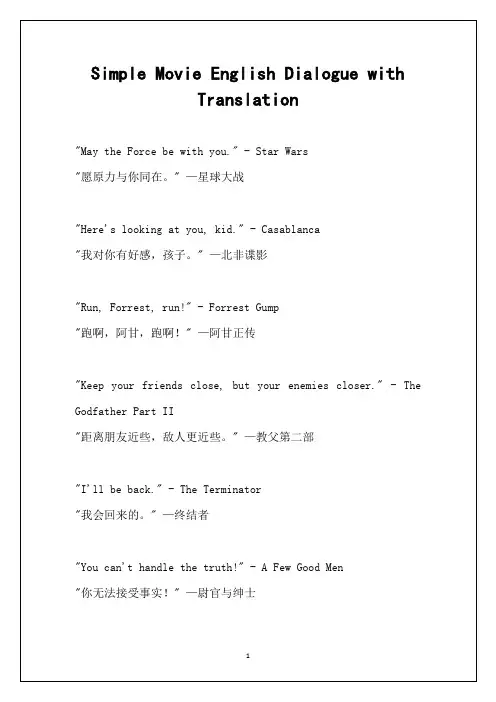 Simple Movie English Dialogue with Translation

"May the Force be with you." - Star Wars

"愿原力与你同在。" —星球大战

"Here's looking at you, kid." - Casablanca

"我对你有好感，孩子。" —北非谍影

"Run, Forrest, run!" - Forrest Gump

"跑啊，阿甘，跑啊！" —阿甘正传

"Keep your friends close, but your enemies closer." - The Godfather Part II

"距离朋友近些，敌人更近些。" —教父第二部

"I'll be back." - The Terminator

"我会回来的。" —终结者

"You can't handle the truth!" - A Few Good Men

"你无法接受事实！" —尉官与绅士

1